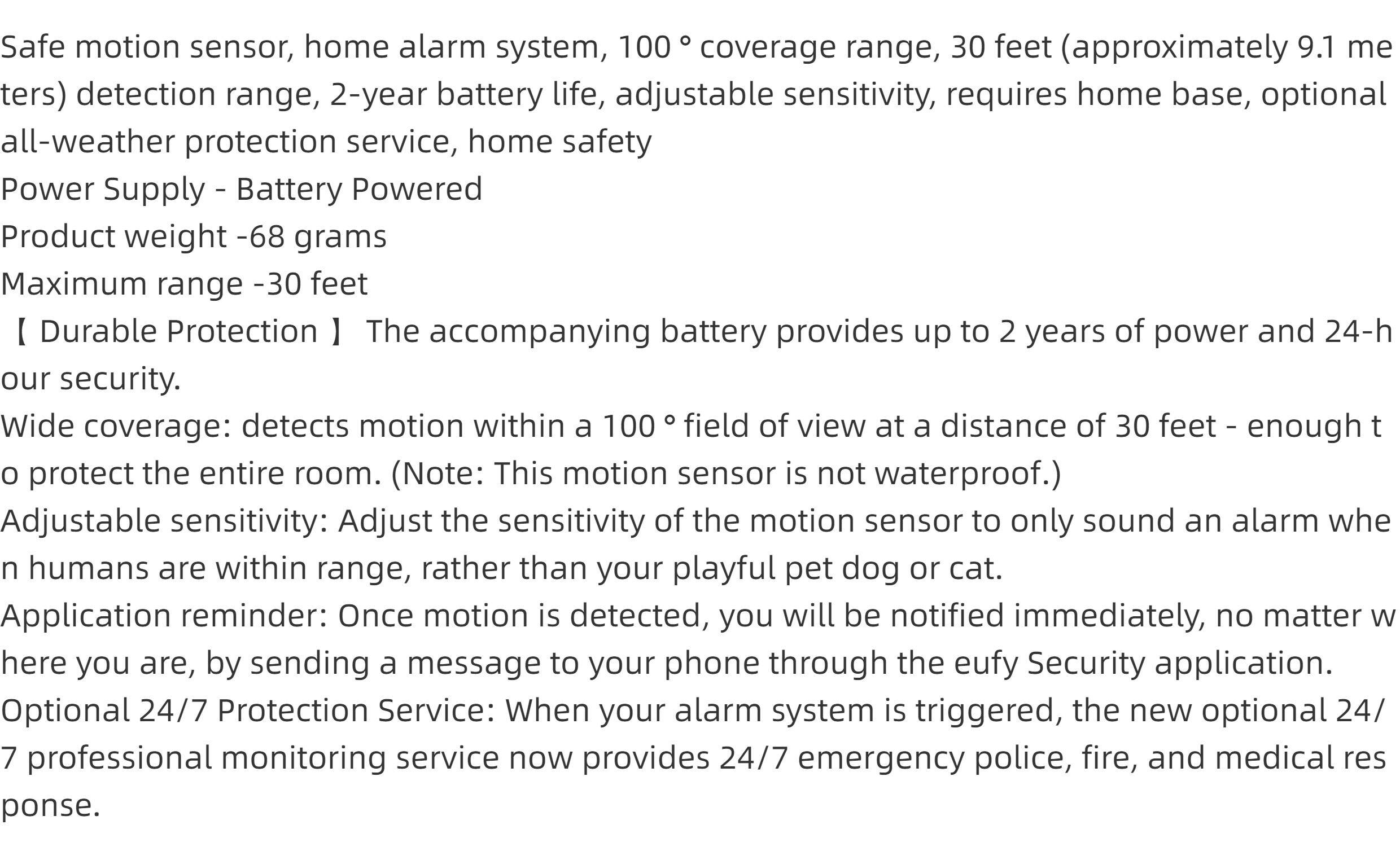 Safe motion sensor, home alarm system, 100 ° coverage range, 30 feet (approximately 9.1 meters) detection range, 2-year battery life, adjustable sensitivity, requires home base, optional all-weather protection service, home safety

Power Supply - Battery Powered

Product weight -68 grams

Maximum range -30 feet

【 Durable Protection 】 The accompanying battery provides up to 2 years of power and 24-hour security.

Wide coverage: detects motion within a 100 ° field of view at a distance of 30 feet - enough to protect the entire room. (Note: This motion sensor is not waterproof.)

Adjustable sensitivity: Adjust the sensitivity of the motion sensor to only sound an alarm when humans are within range, rather than your playful pet dog or cat.

Application reminder: Once motion is detected, you will be notified immediately, no matter where you are, by sending a message to your phone through the eufy Security application.

Optional 24/7 Protection Service: When your alarm system is triggered, the new optional 24/7 professional monitoring service now provides 24/7 emergency police, fire, and medical response.